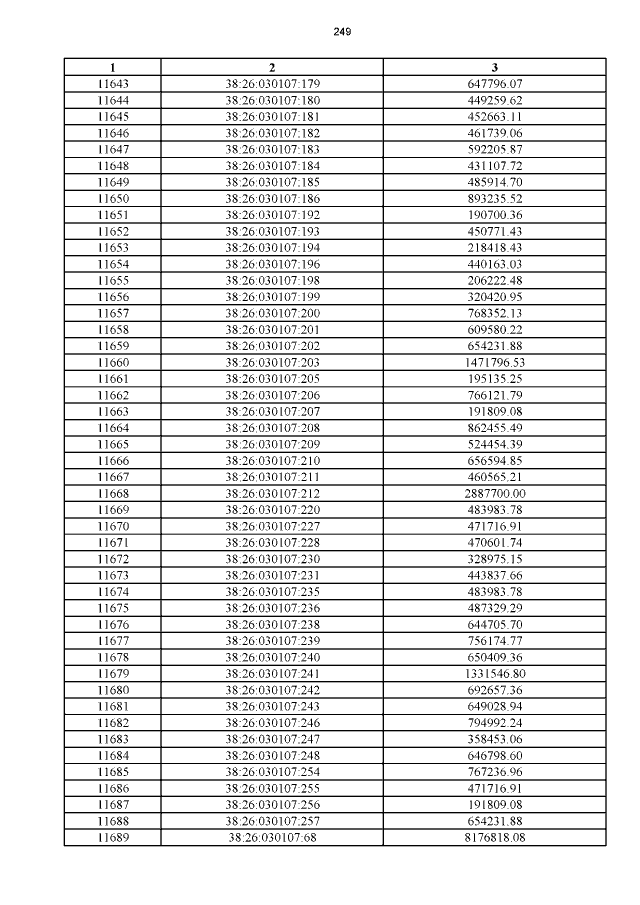 249

| 1 | 2 | 3 |
|---|---|---|
| 11643 | 38:26:030107:179 | 647796.07 |
| 11644 | 38:26:030107:180 | 449259.62 |
| 11645 | 38:26:030107:181 | 452663.11 |
| 11646 | 38:26:030107:182 | 461739.06 |
| 11647 | 38:26:030107:183 | 592205.87 |
| 11648 | 38:26:030107:184 | 431107.72 |
| 11649 | 38:26:030107:185 | 485914.70 |
| 11650 | 38:26:030107:186 | 893235.52 |
| 11651 | 38:26:030107:192 | 190700.36 |
| 11652 | 38:26:030107:193 | 450771.43 |
| 11653 | 38:26:030107:194 | 218418.43 |
| 11654 | 38:26:030107:196 | 440163.03 |
| 11655 | 38:26:030107:198 | 206222.48 |
| 11656 | 38:26:030107:199 | 320420.95 |
| 11657 | 38:26:030107:200 | 768352.13 |
| 11658 | 38:26:030107:201 | 609580.22 |
| 11659 | 38:26:030107:202 | 654231.88 |
| 11660 | 38:26:030107:203 | 1471796.53 |
| 11661 | 38:26:030107:205 | 195135.25 |
| 11662 | 38:26:030107:206 | 766121.79 |
| 11663 | 38:26:030107:207 | 191809.08 |
| 11664 | 38:26:030107:208 | 862455.49 |
| 11665 | 38:26:030107:209 | 524454.39 |
| 11666 | 38:26:030107:210 | 656594.85 |
| 11667 | 38:26:030107:211 | 460565.21 |
| 11668 | 38:26:030107:212 | 2887700.00 |
| 11669 | 38:26:030107:220 | 483983.78 |
| 11670 | 38:26:030107:227 | 471716.91 |
| 11671 | 38:26:030107:228 | 470601.74 |
| 11672 | 38:26:030107:230 | 328975.15 |
| 11673 | 38:26:030107:231 | 443837.66 |
| 11674 | 38:26:030107:235 | 483983.78 |
| 11675 | 38:26:030107:236 | 487329.29 |
| 11676 | 38:26:030107:238 | 644705.70 |
| 11677 | 38:26:030107:239 | 756174.77 |
| 11678 | 38:26:030107:240 | 650409.36 |
| 11679 | 38:26:030107:241 | 1331546.80 |
| 11680 | 38:26:030107:242 | 692657.36 |
| 11681 | 38:26:030107:243 | 649028.94 |
| 11682 | 38:26:030107:246 | 794992.24 |
| 11683 | 38:26:030107:247 | 358453.06 |
| 11684 | 38:26:030107:248 | 646798.60 |
| 11685 | 38:26:030107:254 | 767236.96 |
| 11686 | 38:26:030107:255 | 471716.91 |
| 11687 | 38:26:030107:256 | 191809.08 |
| 11688 | 38:26:030107:257 | 654231.88 |
| 11689 | 38:26:030107:68 | 8176818.08 |